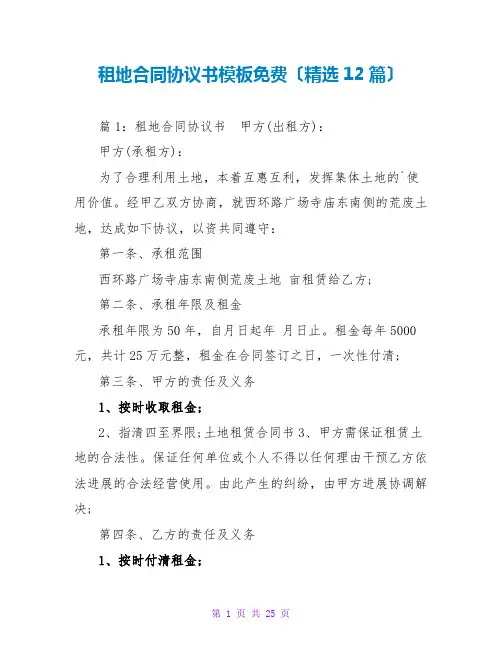 租地合同协议书模板免费〔精选12篇〕

篇1：租地合同协议书　甲方(出租方)：

甲方(承租方)：

为了合理利用土地，本着互惠互利，发挥集体土地的`使用价值。经甲乙双方协商，就西环路广场寺庙东南侧的荒废土地，达成如下协议，以资共同遵守：

第一条、承租范围

西环路广场寺庙东南侧荒废土地 亩租赁给乙方；

第二条、承租年限及租金

承租年限为50年，自月日起年 月日止。租金每年5000元，共计25万元整，租金在合同签订之日，一次性付清；

第三条、甲方的责任及义务

1、按时收取租金；

2、指清四至界限；土地租赁合同书3、甲方需保证租赁土地的合法性。保证任何单位或个人不得以任何理由干预乙方依法进展的合法经营使用。由此产生的纠纷，由甲方进展协调解决；

第四条、乙方的责任及义务

1、按时付清租金；

第 1 页 共 25 页